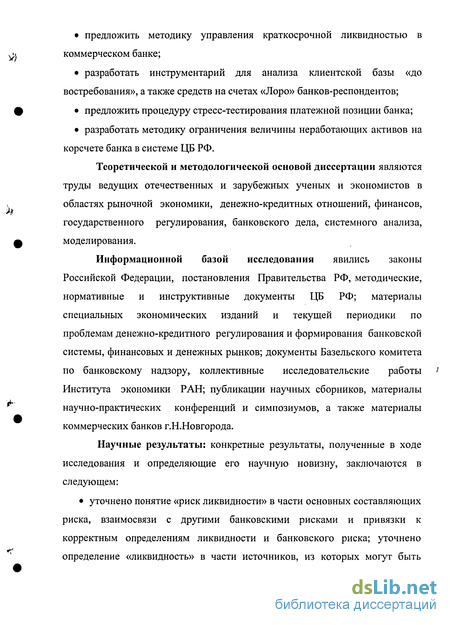 • предложить методику управления краткосрочной ликвидностью в коммерческом банке;

• разработать инструментарий для анализа клиентской базы «до востребования», а также средств на счетах «Лоро» банков-респондентов;

• предложить процедуру стресс-тестирования платежной позиции банка;

• разработать методику ограничения величины неработающих активов на корсчете банка в системе ЦБ РФ.

Теоретической и методологической основой диссертации являются труды ведущих отечественных и зарубежных ученых и экономистов в областях рыночной экономики, денежно-кредитных отношений, финансов, государственного регулирования, банковского дела, системного анализа, моделирования.

Информационной базой исследования явились законы Российской Федерации, постановления Правительства РФ, методические, нормативные и инструктивные документы ЦБ РФ; материалы специальных экономических изданий и текущей периодики по проблемам денежно-кредитного регулирования и формирования банковской системы, финансовых и денежных рынков; документы Базельского комитета по банковскому надзору, коллективные исследовательские работы Института экономики РАН; публикации научных сборников, материалы научно-практических конференций и симпозиумов, а также материалы коммерческих банков г.Н.Новгорода.

Научные результаты: конкретные результаты, полученные в ходе исследования и определяющие его научную новизну, заключаются в следующем:

• уточнено понятие «риск ликвидности» в части основных составляющих риска, взаимосвязи с другими банковскими рисками и привязки к корректным определениям ликвидности и банковского риска; уточнено определение «ликвидность» в части источников, из которых могут быть

dsLib.net
библиотека диссертаций